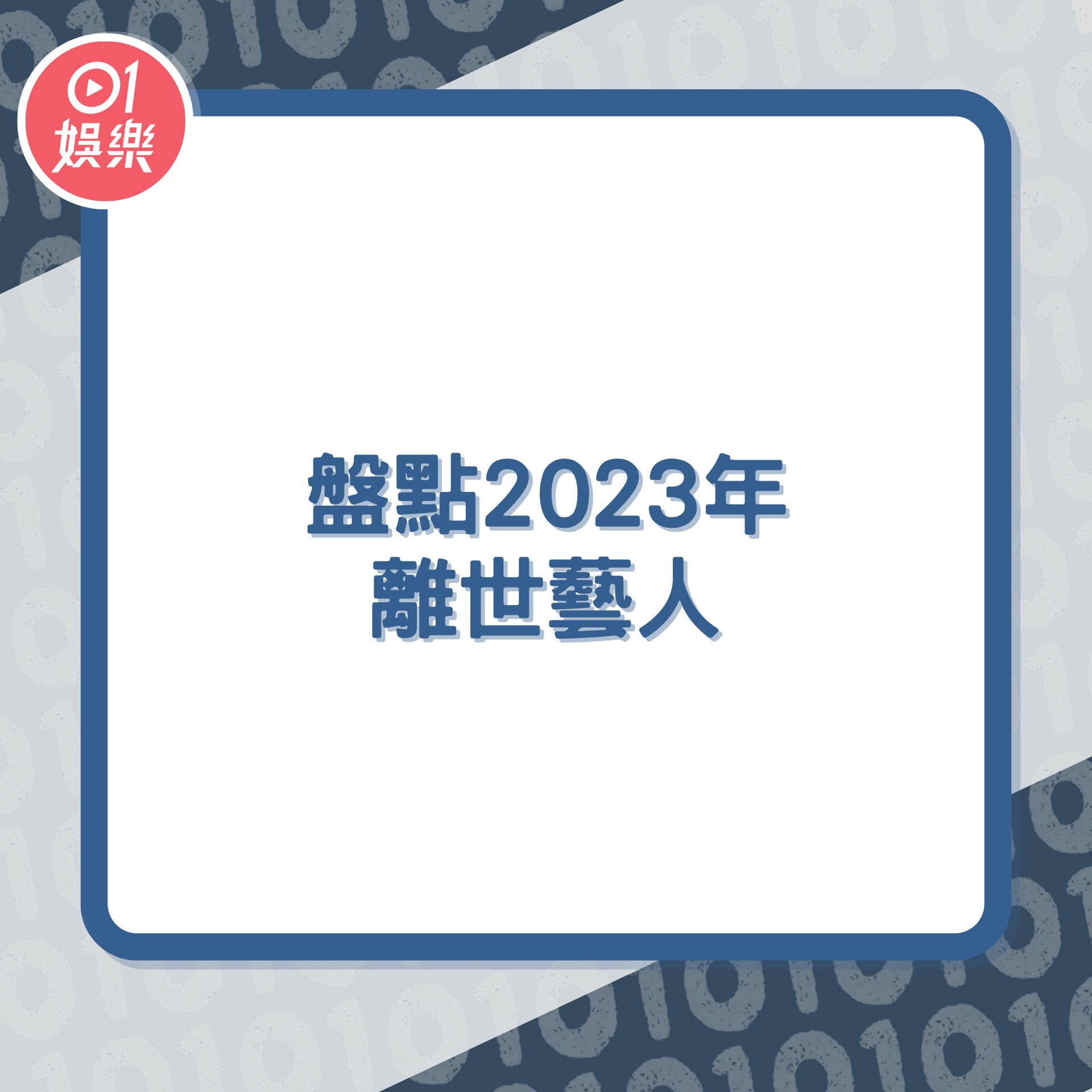 01
娛樂

盤點2023年
離世藝人